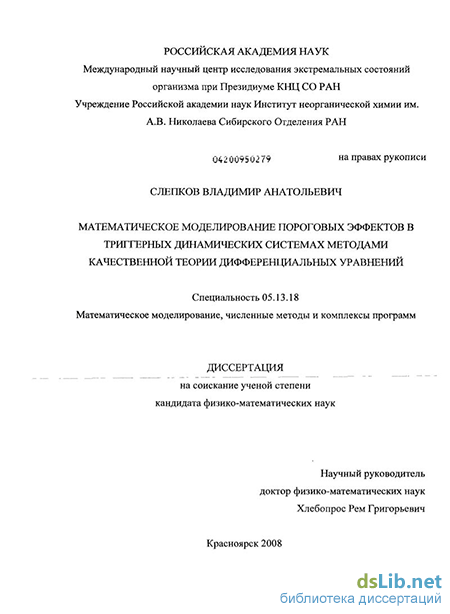 РОССИЙСКАЯ АКАДЕМИЯ НАУК
Международный научный центр исследования экстремальных состояний организма при Президиуме КНЦ СО РАН
Учреждение Российской академии наук Институт неорганической химии им. А.В. Николаева Сибирского Отделения РАН

04200950279

на правах рукописи

СЛЕПКОВ ВЛАДИМИР АНАТОЛЬЕВИЧ

МАТЕМАТИЧЕСКОЕ МОДЕЛИРОВАНИЕ ПОРОГОВЫХ ЭФФЕКТОВ В ТРИГГЕРНЫХ ДИНАМИЧЕСКИХ СИСТЕМАХ МЕТОДАМИ КАЧЕСТВЕННОЙ ТЕОРИИ ДИФФЕРЕНЦИАЛЬНЫХ УРАВНЕНИЙ

Специальность 05.13.18
Математическое моделирование, численные методы и комплексы программ

ДИССЕРТАЦИЯ
на соискание ученой степени
кандидата физико-математических наук

Научный руководитель
доктор физико-математических наук
Хлебопрос Рем Григорьевич

Красноярск 2008

dsLib.net
библиотека диссертаций